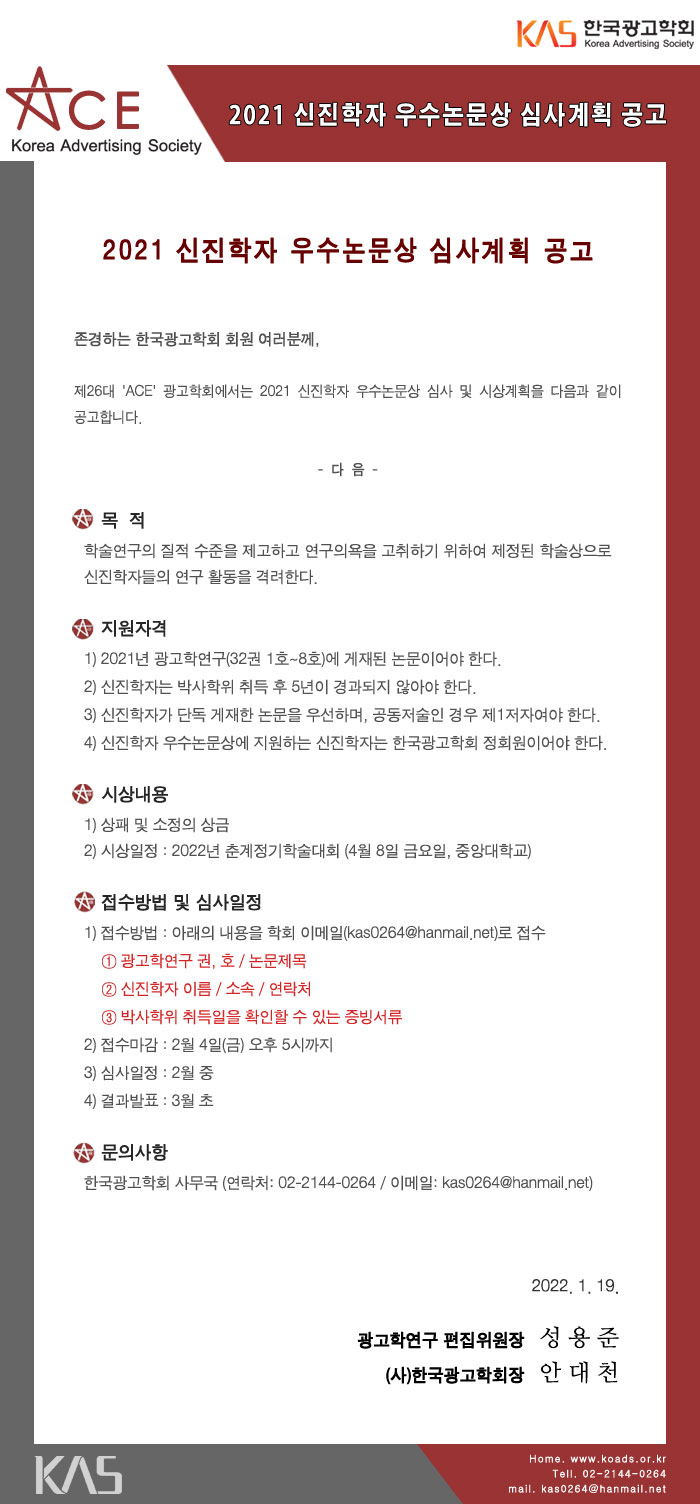 KAS 한국광고학회
Korea Advertising Society

ACE
Korea Advertising Society

2021 신진학자 우수논문상 심사계획 공고

2021 신진학자 우수논문상 심사계획 공고

존경하는 한국광고학회 회원 여러분께,

제26대 'ACE' 광고학회에서는 2021 신진학자 우수논문상 심사 및 시상계획을 다음과 같이 공고합니다.

- 다 음 -

목 적

학술연구의 질적 수준을 제고하고 연구의욕을 고취하기 위하여 제정된 학술상으로 신진학자들의 연구 활동을 격려한다.

지원자격

1) 2021년 광고학연구(32권 1호~8호)에 게재된 논문이어야 한다.
2) 신진학자는 박사학위 취득 후 5년이 경과되지 않아야 한다.
3) 신진학자가 단독 게재한 논문을 우선하며, 공동저술인 경우 제1저자여야 한다.
4) 신진학자 우수논문상에 지원하는 신진학자는 한국광고학회 정회원이어야 한다.

시상내용

1) 상패 및 소정의 상금
2) 시상일정 : 2022년 춘계정기학술대회 (4월 8일 금요일, 중앙대학교)

접수방법 및 심사일정

1) 접수방법 : 아래의 내용을 학회 이메일(kas0264@hanmail.net)로 접수
① 광고학연구 권, 호 / 논문제목
② 신진학자 이름 / 소속 / 연락처
③ 박사학위 취득일을 확인할 수 있는 증빙서류
2) 접수마감 : 2월 4일(금) 오후 5시까지
3) 심사일정 : 2월 중
4) 결과발표 : 3월 초

문의사항

한국광고학회 사무국 (연락처: 02-2144-0264 / 이메일: kas0264@hanmail.net)

2022. 1. 19.

광고학연구 편집위원장 성 용 준
(사)한국광고학회장 안 대 천

KAS

Home. www.koads.or.kr
Tell. 02-2144-0264
mail. kas0264@hanmail.net